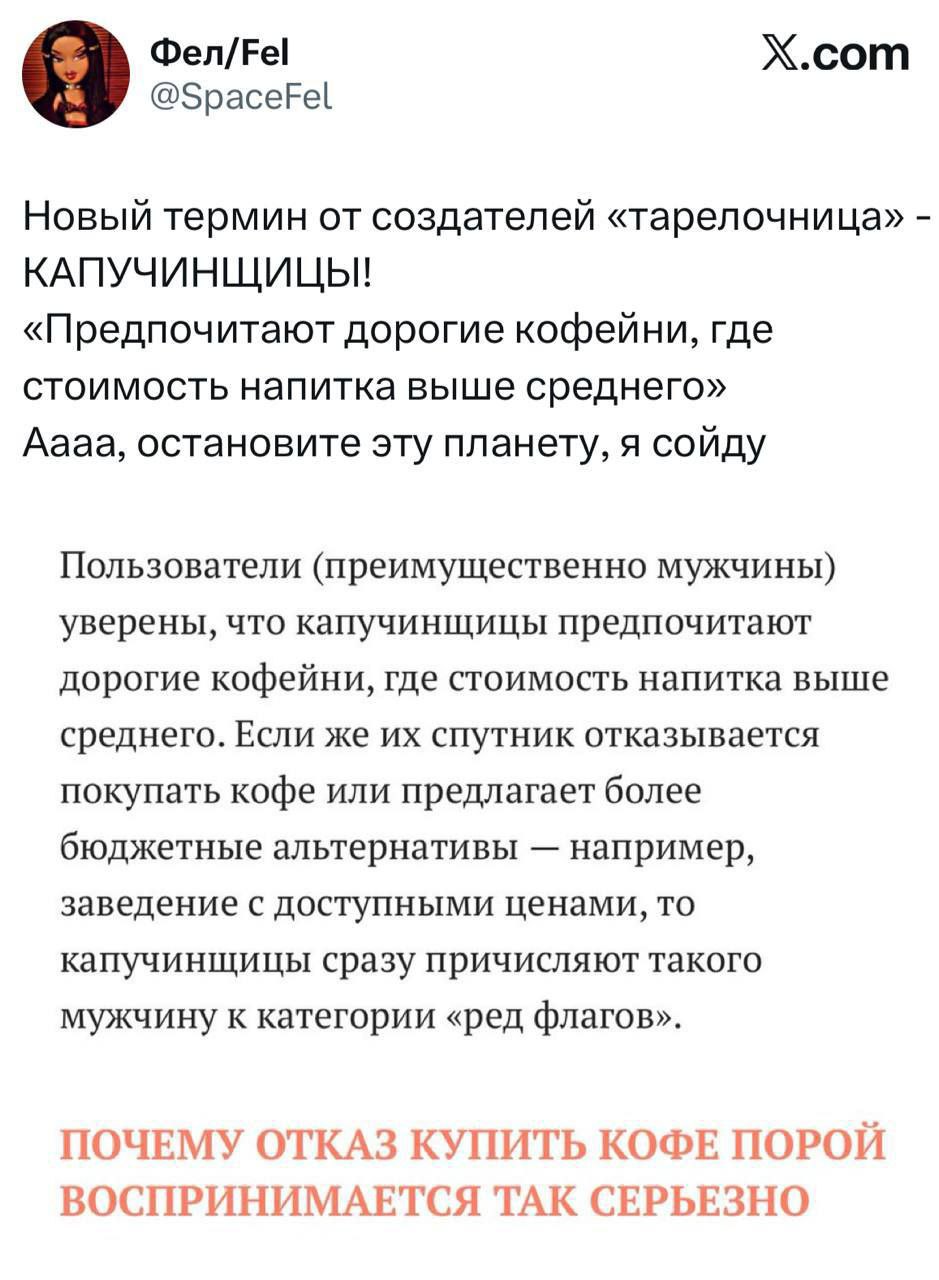 Фел/Fel
@SpaceFel

𝕏.com

Новый термин от создателей «тарелочница» - КАПУЧИНЩИЦЫ!
«Предпочитают дорогие кофейни, где стоимость напитка выше среднего»
Аааа, остановите эту планету, я сойду

Пользователи (преимущественно мужчины) уверены, что капучинщицы предпочитают дорогие кофейни, где стоимость напитка выше среднего. Если же их спутник отказывается покупать кофе или предлагает более бюджетные альтернативы — например, заведение с доступными ценами, то капучинщицы сразу причисляют такого мужчину к категории «ред флагов».

ПОЧЕМУ ОТКАЗ КУПИТЬ КОФЕ ПОРОЙ ВОСПРИНИМАЕТСЯ ТАК СЕРЬЕЗНО